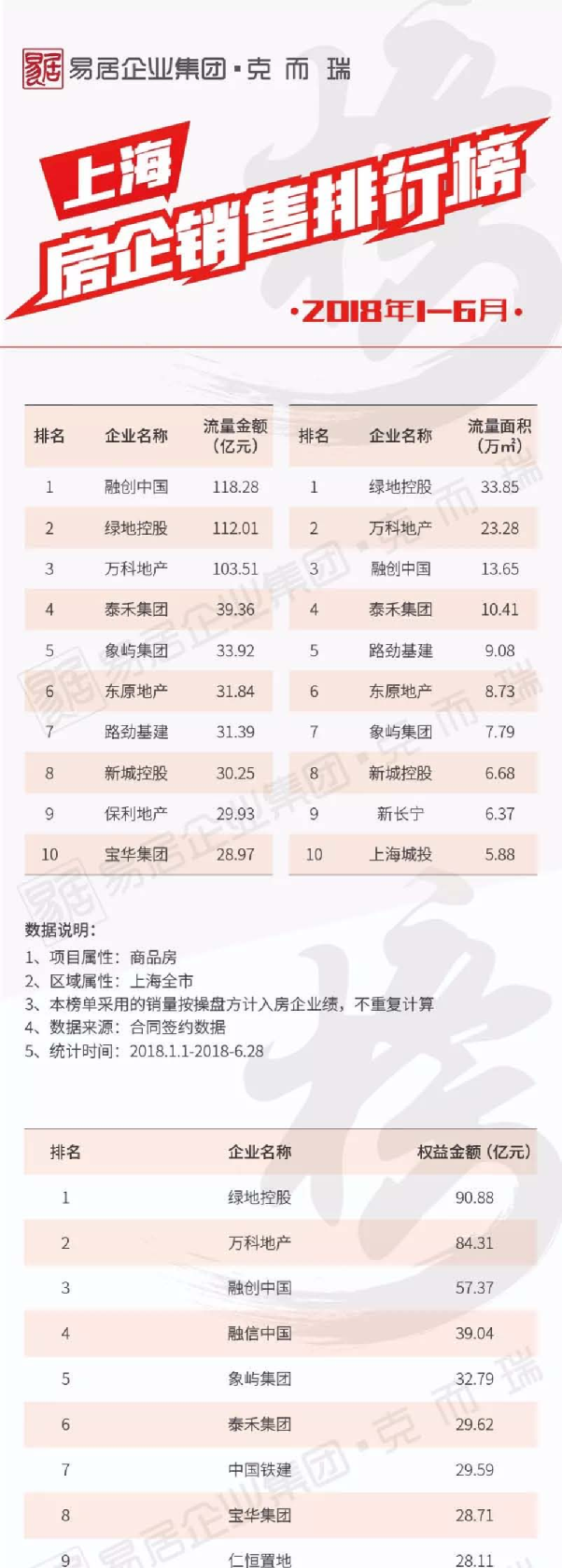 易居企业集团·克而瑞

上海
房企销售排行榜

·2018年1—6月·

| 排名 | 企业名称 | 流量金额（亿元） |
|---|---|---|
| 1 | 融创中国 | 118.28 |
| 2 | 绿地控股 | 112.01 |
| 3 | 万科地产 | 103.51 |
| 4 | 泰禾集团 | 39.36 |
| 5 | 象屿集团 | 33.92 |
| 6 | 东原地产 | 31.84 |
| 7 | 路劲基建 | 31.39 |
| 8 | 新城控股 | 30.25 |
| 9 | 保利地产 | 29.93 |
| 10 | 宝华集团 | 28.97 |

| 排名 | 企业名称 | 流量面积（万㎡） |
|---|---|---|
| 1 | 绿地控股 | 33.85 |
| 2 | 万科地产 | 23.28 |
| 3 | 融创中国 | 13.65 |
| 4 | 泰禾集团 | 10.41 |
| 5 | 路劲基建 | 9.08 |
| 6 | 东原地产 | 8.73 |
| 7 | 象屿集团 | 7.79 |
| 8 | 新城控股 | 6.68 |
| 9 | 新长宁 | 6.37 |
| 10 | 上海城投 | 5.88 |

数据说明：
1、项目属性：商品房
2、区域属性：上海全市
3、本榜单采用的销量按操盘方计入房企业绩，不重复计算
4、数据来源：合同签约数据
5、统计时间：2018.1.1-2018-6.28

| 排名 | 企业名称 | 权益金额（亿元） |
|---|---|---|
| 1 | 绿地控股 | 90.88 |
| 2 | 万科地产 | 84.31 |
| 3 | 融创中国 | 57.37 |
| 4 | 融信中国 | 39.04 |
| 5 | 象屿集团 | 32.79 |
| 6 | 泰禾集团 | 29.62 |
| 7 | 中国铁建 | 29.59 |
| 8 | 宝华集团 | 28.71 |
| 9 | 仁恒置地 | 28.11 |

易居企业集团·克而瑞